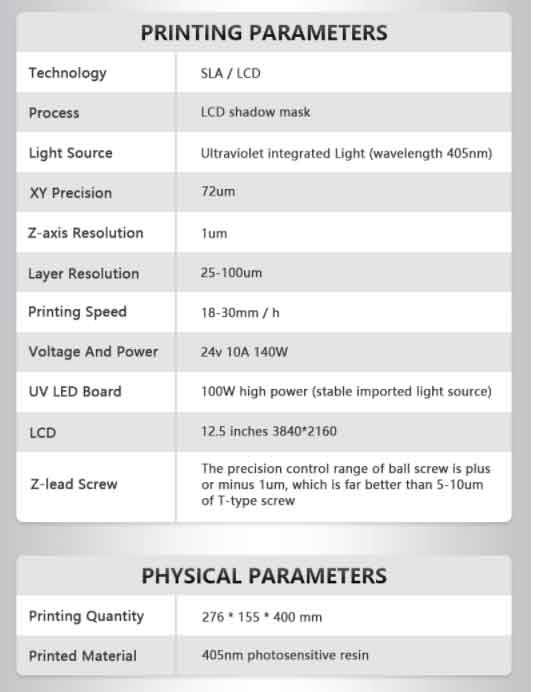 PRINTING PARAMETERS

| Technology | SLA / LCD |
|---|---|
| Process | LCD shadow mask |
| Light Source | Ultraviolet integrated Light (wavelength 405nm) |
| XY Precision | 72um |
| Z-axis Resolution | 1um |
| Layer Resolution | 25-100um |
| Printing Speed | 18-30mm / h |
| Voltage And Power | 24v 10A 140W |
| UV LED Board | 100W high power (stable imported light source) |
| LCD | 12.5 inches 3840*2160 |
| Z-lead Screw | The precision control range of ball screw is plus or minus 1um, which is far better than 5-10um of T-type screw |

PHYSICAL PARAMETERS

| Printing Quantity | 276 * 155 * 400 mm |
|---|---|
| Printed Material | 405nm photosensitive resin |